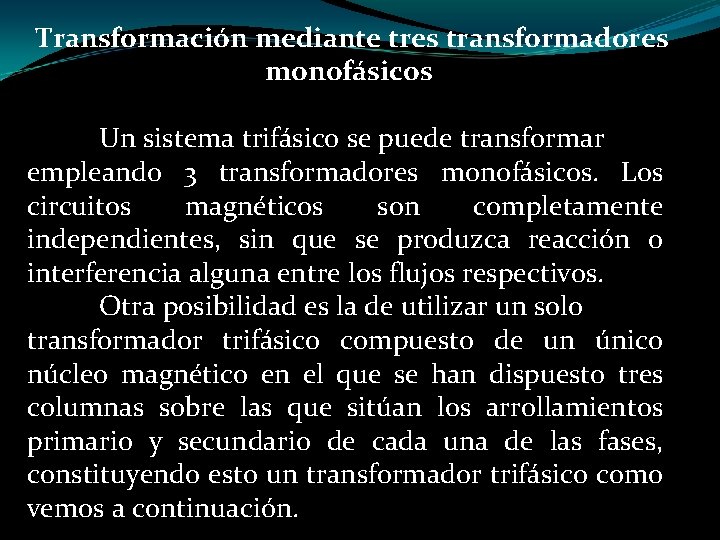 Transformación mediante tres transformadores monofásicos

Un sistema trifásico se puede transformar empleando 3 transformadores monofásicos. Los circuitos magnéticos son completamente independientes, sin que se produzca reacción o interferencia alguna entre los flujos respectivos.

Otra posibilidad es la de utilizar un solo transformador trifásico compuesto de un único núcleo magnético en el que se han dispuesto tres columnas sobre las que sitúan los arrollamientos primario y secundario de cada una de las fases, constituyendo esto un transformador trifásico como vemos a continuación.